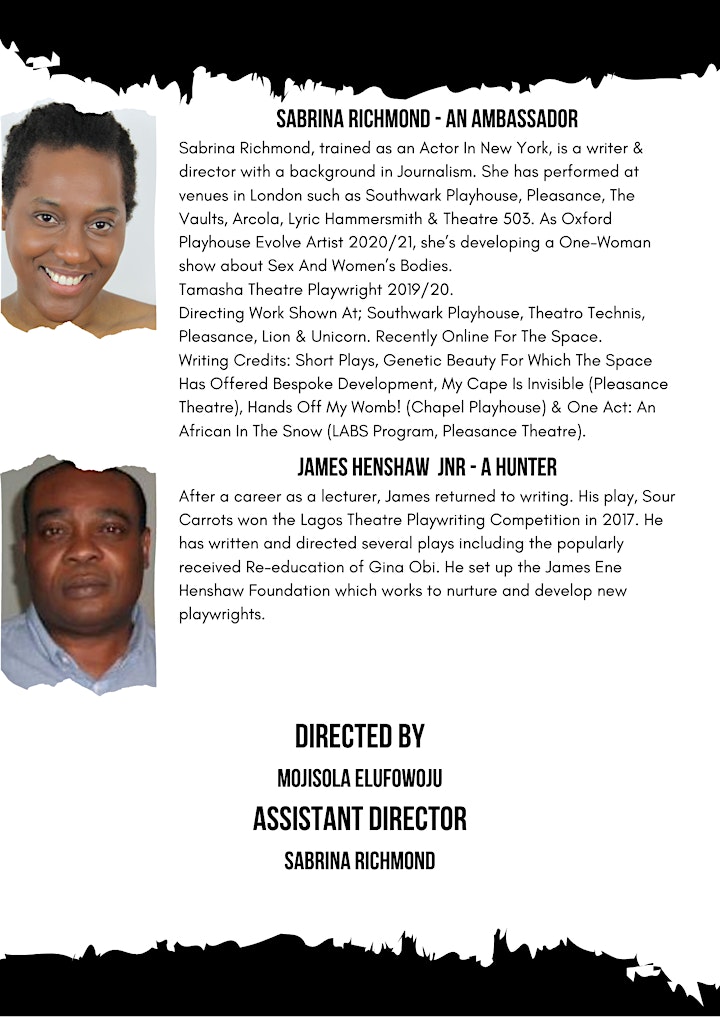 SABRINA RICHMOND - AN AMBASSADOR

Sabrina Richmond, trained as an Actor In New York, is a writer & director with a background in Journalism. She has performed at venues in London such as Southwark Playhouse, Pleasance, The Vaults, Arcola, Lyric Hammersmith & Theatre 503. As Oxford Playhouse Evolve Artist 2020/21, she's developing a One-Woman show about Sex And Women's Bodies.
Tamasha Theatre Playwright 2019/20.
Directing Work Shown At; Southwark Playhouse, Theatro Technis, Pleasance, Lion & Unicorn. Recently Online For The Space.
Writing Credits: Short Plays, Genetic Beauty For Which The Space Has Offered Bespoke Development, My Cape Is Invisible (Pleasance Theatre), Hands Off My Womb! (Chapel Playhouse) & One Act: An African In The Snow (LABS Program, Pleasance Theatre).

JAMES HENSHAW JNR - A HUNTER

After a career as a lecturer, James returned to writing. His play, Sour Carrots won the Lagos Theatre Playwriting Competition in 2017. He has written and directed several plays including the popularly received Re-education of Gina Obi. He set up the James Ene Henshaw Foundation which works to nurture and develop new playwrights.

DIRECTED BY

MOJISOLA ELUFOWOJU

ASSISTANT DIRECTOR

SABRINA RICHMOND